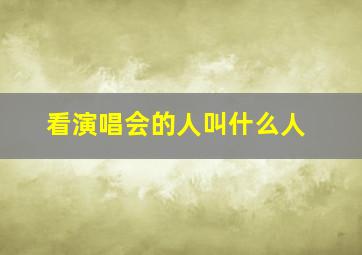 看演唱会的人叫什么人